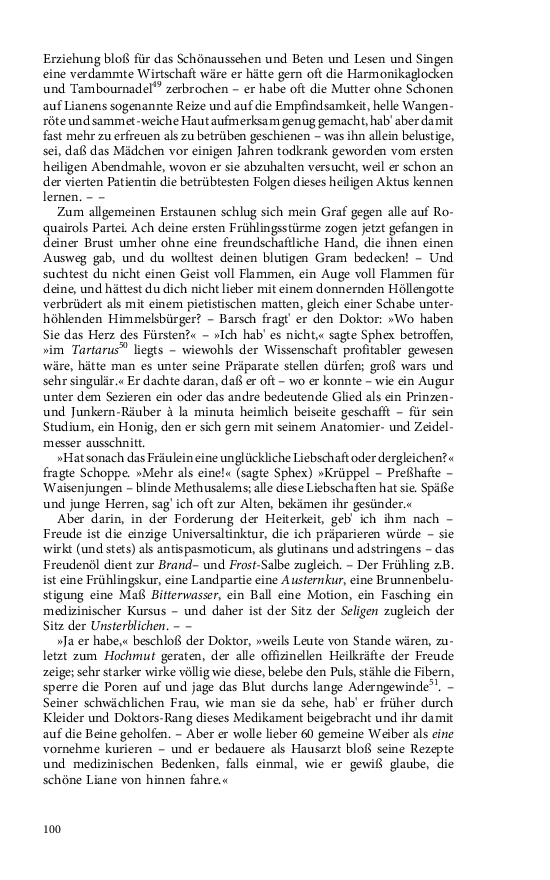 Erziehung bloß für das Schönaussehen und Beten und Lesen und Singen eine verdammte Wirtschaft wäre er hätte gern oft die Harmonikaglocken und Tambournadel$^{49}$ zerbrochen – er habe oft die Mutter ohne Schonen auf Lianens sogenannte Reize und auf die Empfindsamkeit, helle Wangenröte und sammet-weiche Haut aufmerksam genug gemacht, hab' aber damit fast mehr zu erfreuen als zu betrüben geschienen – was ihn allein belustige, sei, daß das Mädchen vor einigen Jahren todkrank geworden vom ersten heiligen Abendmahle, wovon er sie abzuhalten versucht, weil er schon an der vierten Patientin die betrübtesten Folgen dieses heiligen Aktus kennen lernen. – –

Zum allgemeinen Erstaunen schlug sich mein Graf gegen alle auf Roquairols Partei. Ach deine ersten Frühlingsstürme zogen jetzt gefangen in deiner Brust umher ohne eine freundschaftliche Hand, die ihnen einen Ausweg gab, und du wolltest deinen blutigen Gram bedecken! – Und suchtest du nicht einen Geist voll Flammen, ein Auge voll Flammen für deine, und hättest du dich nicht lieber mit einem donnernden Höllengotte verbrüdert als mit einem pietistischen matten, gleich einer Schabe unterhöhlenden Himmelsbürger? – Barsch fragt' er den Doktor: »Wo haben Sie das Herz des Fürsten?« – »Ich hab' es nicht,« sagte Sphex betroffen, »im Tartarus$^{50}$ liegts – wiewohls der Wissenschaft profitabler gewesen wäre, hätte man es unter seine Präparate stellen dürfen; groß wars und sehr singulär.« Er dachte daran, daß er oft – wo er konnte – wie ein Augur unter dem Sezieren ein oder das andre bedeutende Glied als ein Prinzen- und Junkern-Räuber à la minuta heimlich beiseite geschafft – für sein Studium, ein Honig, den er sich gern mit seinem Anatomier- und Zeidelmesser ausschnitt.

»Hat sonach das Fräulein eine unglückliche Liebschaft oder dergleichen?« fragte Schoppe. »Mehr als eine!« (sagte Sphex) »Krüppel – Preßhafte – Waisenjungen – blinde Methusalems; alle diese Liebschaften hat sie. Späße und junge Herren, sag' ich oft zur Alten, bekämen ihr gesünder.«

Aber darin, in der Forderung der Heiterkeit, geb' ich ihm nach – Freude ist die einzige Universaltinktur, die ich präparieren würde – sie wirkt (und stets) als antispasmoticum, als glutinans und adstringens – das Freudenöl dient zur Brand– und Frost-Salbe zugleich. – Der Frühling z.B. ist eine Frühlingskur, eine Landpartie eine Austernkur, eine Brunnenbelustigung eine Maß Bitterwasser, ein Ball eine Motion, ein Fasching ein medizinischer Kursus – und daher ist der Sitz der Seligen zugleich der Sitz der Unsterblichen. – –

»Ja er habe,« beschloß der Doktor, »weils Leute von Stande wären, zuletzt zum Hochmut geraten, der alle offizinellen Heilkräfte der Freude zeige; sehr starker wirke völlig wie diese, belebe den Puls, stähle die Fibern, sperre die Poren auf und jage das Blut durchs lange Aderngewinde$^{51}$. – Seiner schwächlichen Frau, wie man sie da sehe, hab' er früher durch Kleider und Doktors-Rang dieses Medikament beigebracht und ihr damit auf die Beine geholfen. – Aber er wolle lieber 60 gemeine Weiber als eine vornehme kurieren – und er bedauere als Hausarzt bloß seine Rezepte und medizinischen Bedenken, falls einmal, wie er gewiß glaube, die schöne Liane von hinnen fahre.«

100